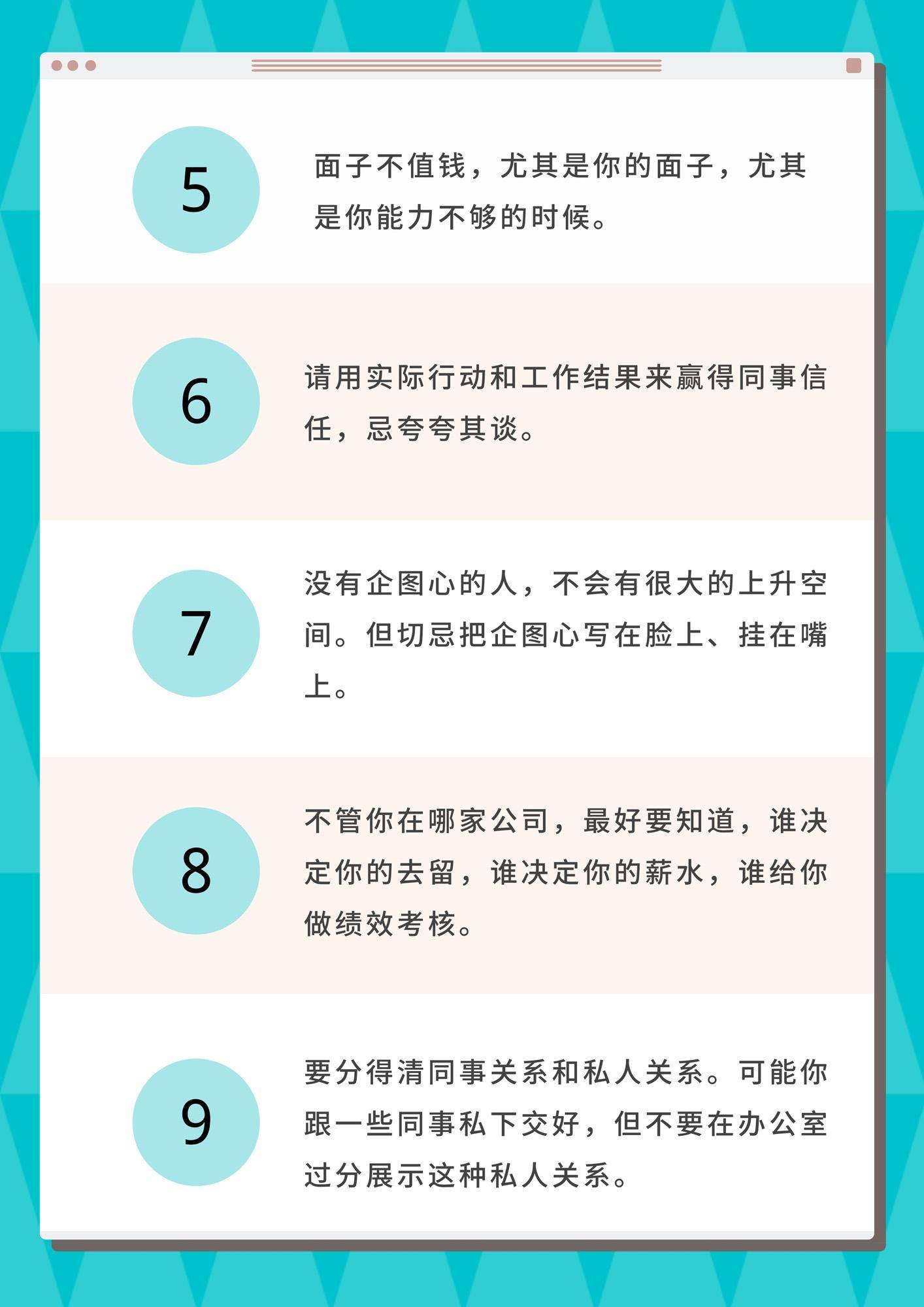 5

面子不值钱，尤其是你的面子，尤其是你能力不够的时候。

6

请用实际行动和工作结果来赢得同事信任，忌夸夸其谈。

7

没有企图心的人，不会有很大的上升空间。但切忌把企图心写在脸上、挂在嘴上。

8

不管你在哪家公司，最好要知道，谁决定你的去留，谁决定你的薪水，谁给你做绩效考核。

9

要分得清同事关系和私人关系。可能你跟一些同事私下交好，但不要在办公室过分展示这种私人关系。